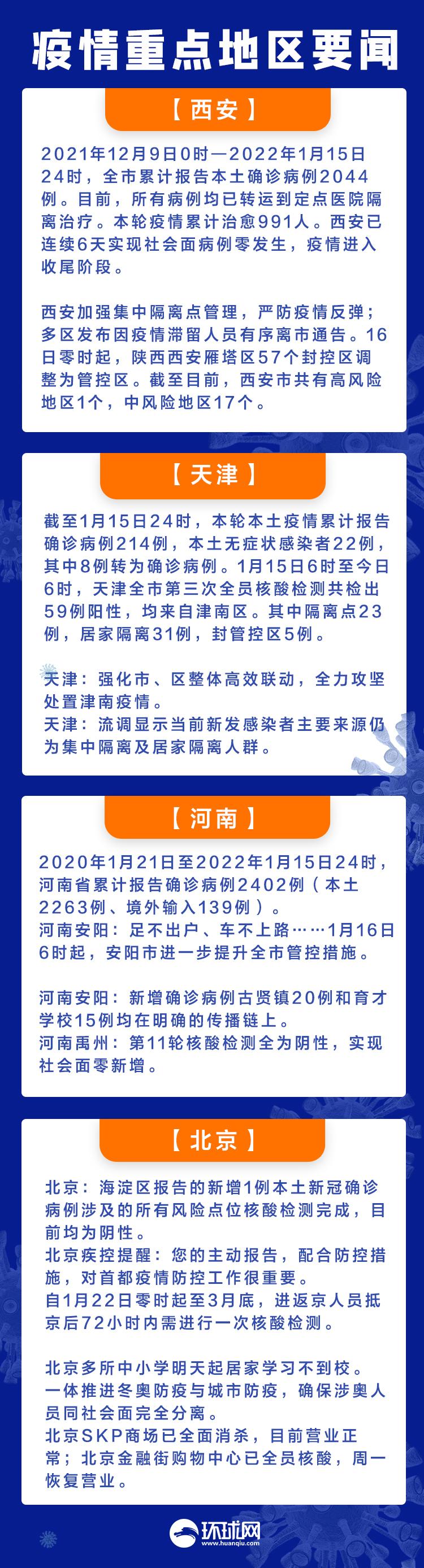 疫情重点地区要闻

【西安】

2021年12月9日0时—2022年1月15日24时，全市累计报告本土确诊病例2044例。目前，所有病例均已转运到定点医院隔离治疗。本轮疫情累计治愈991人。西安已连续6天实现社会面病例零发生，疫情进入收尾阶段。

西安加强集中隔离点管理，严防疫情反弹；多区发布因疫情滞留人员有序离市通告。16日零时起，陕西西安雁塔区57个封控区调整为管控区。截至目前，西安市共有高风险地区1个，中风险地区17个。

【天津】

截至1月15日24时，本轮本土疫情累计报告确诊病例214例，本土无症状感染者22例，其中8例转为确诊病例。1月15日6时至今日6时，天津全市第三次全员核酸检测共检出59例阳性，均来自津南区。其中隔离点23例，居家隔离31例，封管控区5例。

天津：强化市、区整体高效联动，全力攻坚处置津南疫情。
天津：流调显示当前新发感染者主要来源仍为集中隔离及居家隔离人群。

【河南】

2020年1月21日至2022年1月15日24时，河南省累计报告确诊病例2402例（本土2263例、境外输入139例）。
河南安阳：足不出户、车不上路……1月16日6时起，安阳市进一步提升全市管控措施。

河南安阳：新增确诊病例古贤镇20例和育才学校15例均在明确的传播链上。
河南禹州：第11轮核酸检测全为阴性，实现社会面零新增。

【北京】

北京：海淀区报告的新增1例本土新冠确诊病例涉及的所有风险点位核酸检测完成，目前均为阴性。
北京疾控提醒：您的主动报告，配合防控措施，对首都疫情防控工作很重要。
自1月22日零时起至3月底，进返京人员抵京后72小时内需进行一次核酸检测。

北京多所中小学明天起居家学习不到校。
一体推进冬奥防疫与城市防疫，确保涉奥人员同社会面完全分离。
北京SKP商场已全面消杀，目前营业正常；北京金融街购物中心已全员核酸，周一恢复营业。

环球网
www.huanqiu.com